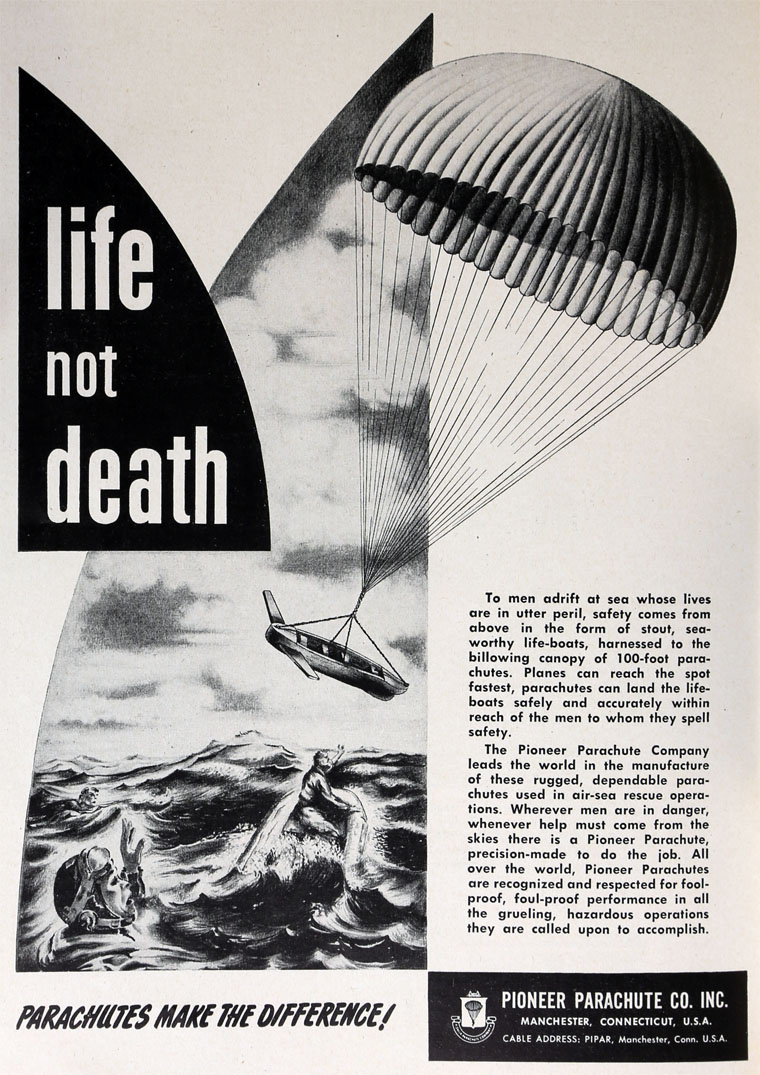 life
not
death

To men adrift at sea whose lives are in utter peril, safety comes from above in the form of stout, seaworthy life-boats, harnessed to the billowing canopy of 100-foot parachutes. Planes can reach the spot fastest, parachutes can land the lifeboats safely and accurately within reach of the men to whom they spell safety.

The Pioneer Parachute Company leads the world in the manufacture of these rugged, dependable parachutes used in air-sea rescue operations. Wherever men are in danger, whenever help must come from the skies there is a Pioneer Parachute, precision-made to do the job. All over the world, Pioneer Parachutes are recognized and respected for foolproof, foul-proof performance in all the grueling, hazardous operations they are called upon to accomplish.

PARACHUTES MAKE THE DIFFERENCE!

PIONEER PARACHUTE CO. INC.
MANCHESTER, CONNECTICUT, U.S.A.
CABLE ADDRESS: PIPAR, Manchester, Conn. U.S.A.